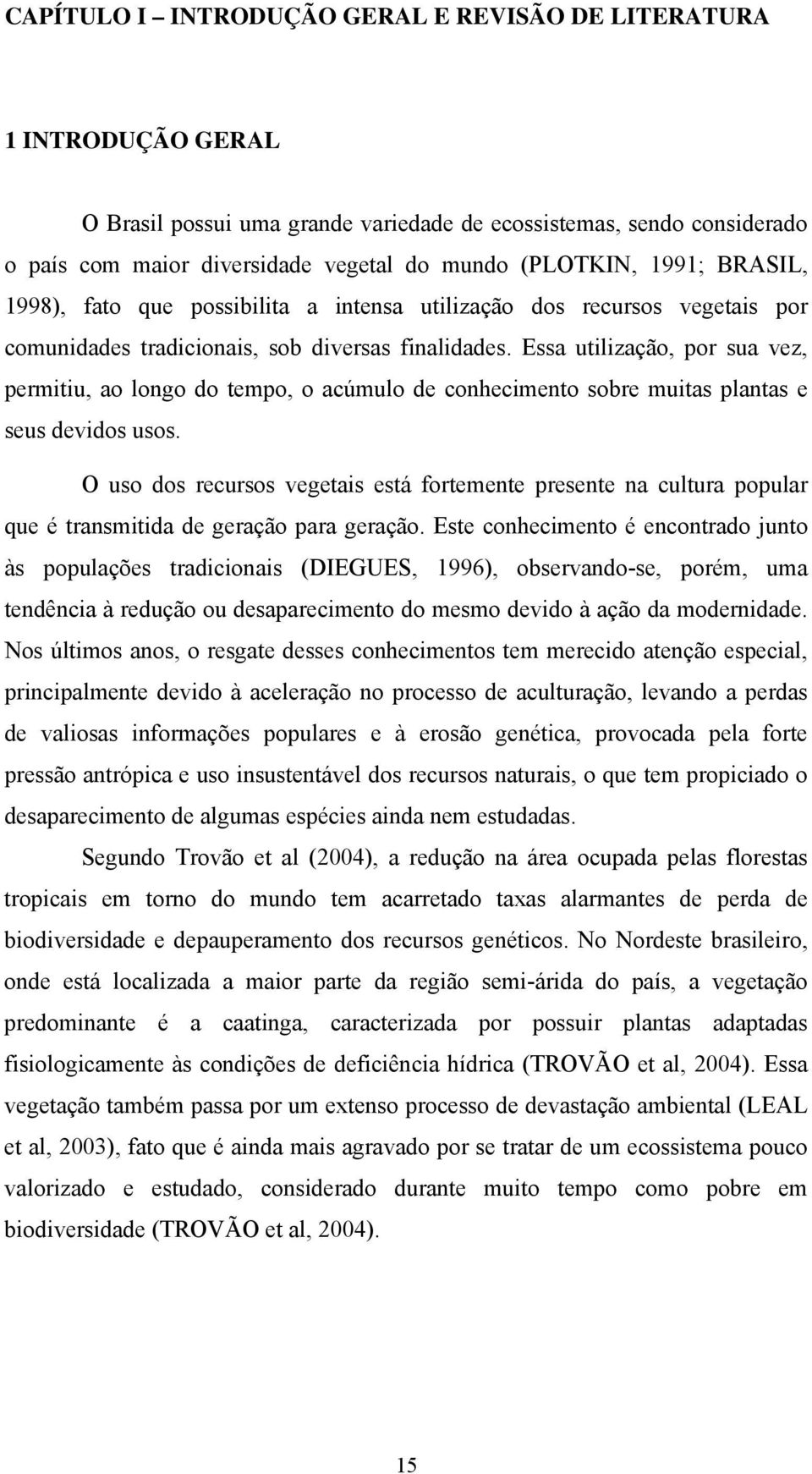 CAPÍTULO I – INTRODUÇÃO GERAL E REVISÃO DE LITERATURA

1 INTRODUÇÃO GERAL

O Brasil possui uma grande variedade de ecossistemas, sendo considerado o país com maior diversidade vegetal do mundo (PLOTKIN, 1991; BRASIL, 1998), fato que possibilita a intensa utilização dos recursos vegetais por comunidades tradicionais, sob diversas finalidades. Essa utilização, por sua vez, permitiu, ao longo do tempo, o acúmulo de conhecimento sobre muitas plantas e seus devidos usos.

O uso dos recursos vegetais está fortemente presente na cultura popular que é transmitida de geração para geração. Este conhecimento é encontrado junto às populações tradicionais (DIEGUES, 1996), observando-se, porém, uma tendência à redução ou desaparecimento do mesmo devido à ação da modernidade. Nos últimos anos, o resgate desses conhecimentos tem merecido atenção especial, principalmente devido à aceleração no processo de aculturação, levando a perdas de valiosas informações populares e à erosão genética, provocada pela forte pressão antrópica e uso insustentável dos recursos naturais, o que tem propiciado o desaparecimento de algumas espécies ainda nem estudadas.

Segundo Trovão et al (2004), a redução na área ocupada pelas florestas tropicais em torno do mundo tem acarretado taxas alarmantes de perda de biodiversidade e depauperamento dos recursos genéticos. No Nordeste brasileiro, onde está localizada a maior parte da região semi-árida do país, a vegetação predominante é a caatinga, caracterizada por possuir plantas adaptadas fisiologicamente às condições de deficiência hídrica (TROVÃO et al, 2004). Essa vegetação também passa por um extenso processo de devastação ambiental (LEAL et al, 2003), fato que é ainda mais agravado por se tratar de um ecossistema pouco valorizado e estudado, considerado durante muito tempo como pobre em biodiversidade (TROVÃO et al, 2004).

15